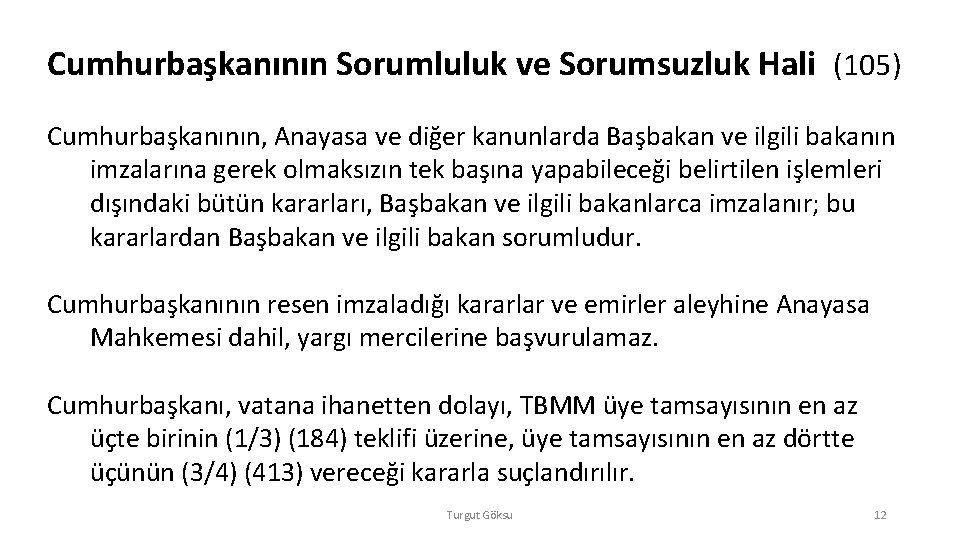 Cumhurbaşkanının Sorumluluk ve Sorumsuzluk Hali (105)

Cumhurbaşkanının, Anayasa ve diğer kanunlarda Başbakan ve ilgili bakanın imzalarına gerek olmaksızın tek başına yapabileceği belirtilen işlemleri dışındaki bütün kararları, Başbakan ve ilgili bakanlarca imzalanır; bu kararlardan Başbakan ve ilgili bakan sorumludur.

Cumhurbaşkanının resen imzaladığı kararlar ve emirler aleyhine Anayasa Mahkemesi dahil, yargı mercilerine başvurulamaz.

Cumhurbaşkanı, vatana ihanetten dolayı, TBMM üye tamsayısının en az üçte birinin (1/3) (184) teklifi üzerine, üye tamsayısının en az dörtte üçünün (3/4) (413) vereceği kararla suçlandırılır.

Turgut Göksu

12